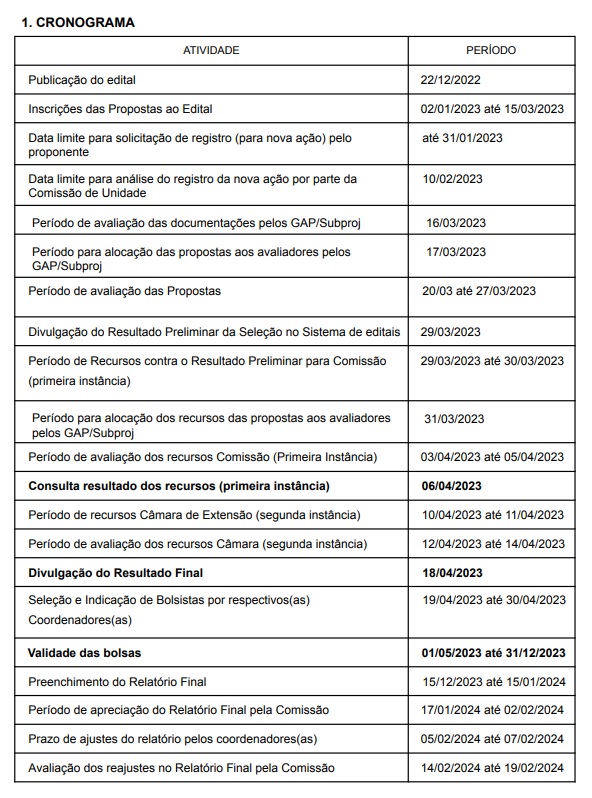 1. CRONOGRAMA

| ATIVIDADE | PERÍODO |
|---|---|
| Publicação do edital | 22/12/2022 |
| Inscrições das Propostas ao Edital | 02/01/2023 até 15/03/2023 |
| Data limite para solicitação de registro (para nova ação) pelo proponente | até 31/01/2023 |
| Data limite para análise do registro da nova ação por parte da Comissão de Unidade | 10/02/2023 |
| Período de avaliação das documentações pelos GAP/Subproj | 16/03/2023 |
| Período para alocação das propostas aos avaliadores pelos GAP/Subproj | 17/03/2023 |
| Período de avaliação das Propostas | 20/03 até 27/03/2023 |
| Divulgação do Resultado Preliminar da Seleção no Sistema de editais | 29/03/2023 |
| Período de Recursos contra o Resultado Preliminar para Comissão (primeira instância) | 29/03/2023 até 30/03/2023 |
| Período para alocação dos recursos das propostas aos avaliadores pelos GAP/Subproj | 31/03/2023 |
| Período de avaliação dos recursos Comissão (Primeira Instância) | 03/04/2023 até 05/04/2023 |
| **Consulta resultado dos recursos (primeira instância)** | **06/04/2023** |
| Período de recursos Câmara de Extensão (segunda instância) | 10/04/2023 até 11/04/2023 |
| Período de avaliação dos recursos Câmara (segunda instância) | 12/04/2023 até 14/04/2023 |
| **Divulgação do Resultado Final** | **18/04/2023** |
| Seleção e Indicação de Bolsistas por respectivos(as) Coordenadores(as) | 19/04/2023 até 30/04/2023 |
| **Validade das bolsas** | **01/05/2023 até 31/12/2023** |
| Preenchimento do Relatório Final | 15/12/2023 até 15/01/2024 |
| Período de apreciação do Relatório Final pela Comissão | 17/01/2024 até 02/02/2024 |
| Prazo de ajustes do relatório pelos coordenadores(as) | 05/02/2024 até 07/02/2024 |
| Avaliação dos reajustes no Relatório Final pela Comissão | 14/02/2024 até 19/02/2024 |